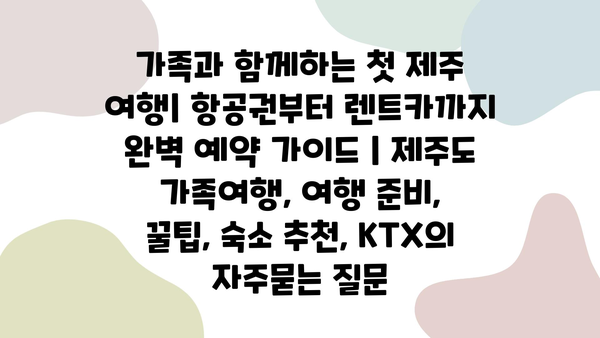 가족과 함께하는 첫 제주 여행| 항공권부터 렌트카까지 완벽 예약 가이드 | 제주도 가족여행, 여행 준비, 꿀팁, 숙소 추천, KTX의 자주묻는 질문